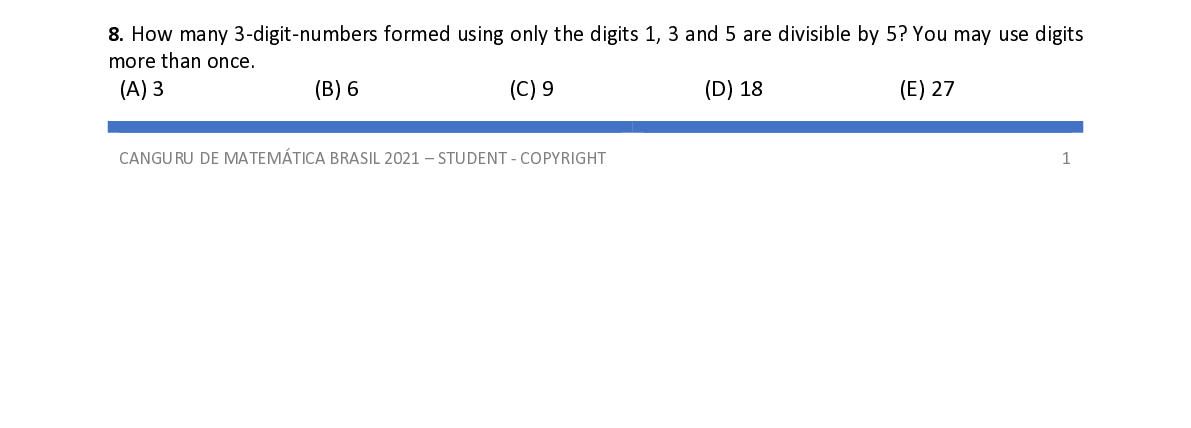 8. How many 3-digit-numbers formed using only the digits 1, 3 and 5 are divisible by 5? You may use digits more than once.

(A) 3 (B) 6 (C) 9 (D) 18 (E) 27

CANGURU DE MATEMÁTICA BRASIL 2021 – STUDENT - COPYRIGHT 1